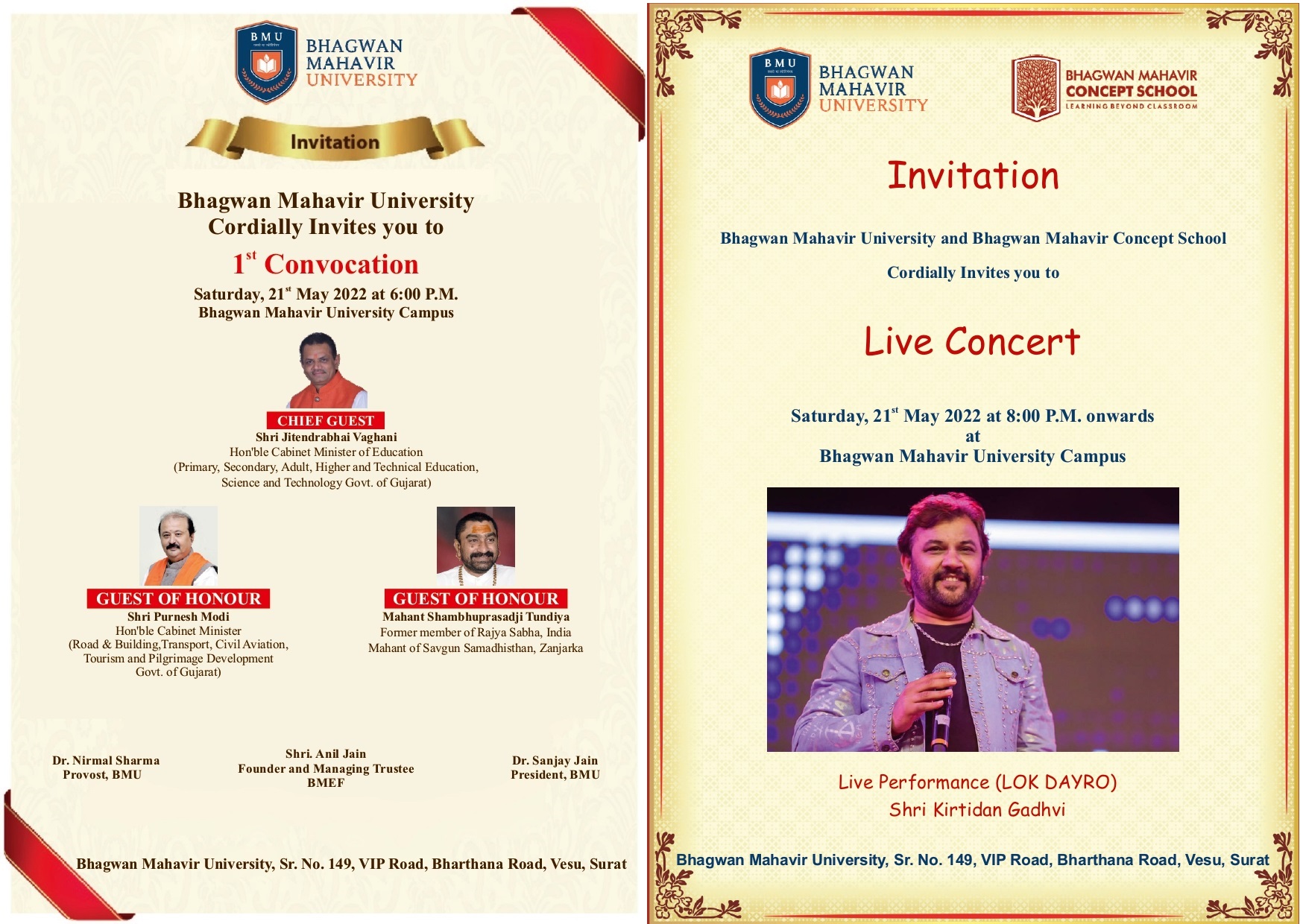 BMU
BHAGWAN MAHAVIR UNIVERSITY

Invitation

Bhagwan Mahavir University Cordially Invites you to

$1^{st}$ Convocation

Saturday, $21^{st}$ May 2022 at 6:00 P.M.
Bhagwan Mahavir University Campus

CHIEF GUEST
Shri Jitendrabhai Vaghani
Hon'ble Cabinet Minister of Education
(Primary, Secondary, Adult, Higher and Technical Education, Science and Technology Govt. of Gujarat)

GUEST OF HONOUR
Shri Purnesh Modi
Hon'ble Cabinet Minister
(Road & Building,Transport, Civil Aviation, Tourism and Pilgrimage Development Govt. of Gujarat)

GUEST OF HONOUR
Mahant Shambhuprasadji Tundiya
Former member of Rajya Sabha, India
Mahant of Savgun Samadhisthan, Zanjarka

Dr. Nirmal Sharma
Provost, BMU

Shri. Anil Jain
Founder and Managing Trustee
BMEF

Dr. Sanjay Jain
President, BMU

Bhagwan Mahavir University, Sr. No. 149, VIP Road, Bharthana Road, Vesu, Surat

BMU
BHAGWAN MAHAVIR UNIVERSITY

BHAGWAN MAHAVIR CONCEPT SCHOOL
LEARNING BEYOND CLASSROOM

Invitation

Bhagwan Mahavir University and Bhagwan Mahavir Concept School

Cordially Invites you to

Live Concert

Saturday, $21^{st}$ May 2022 at 8:00 P.M. onwards
at
Bhagwan Mahavir University Campus

Live Performance (LOK DAYRO)
Shri Kirtidan Gadhvi

Bhagwan Mahavir University, Sr. No. 149, VIP Road, Bharthana Road, Vesu, Surat